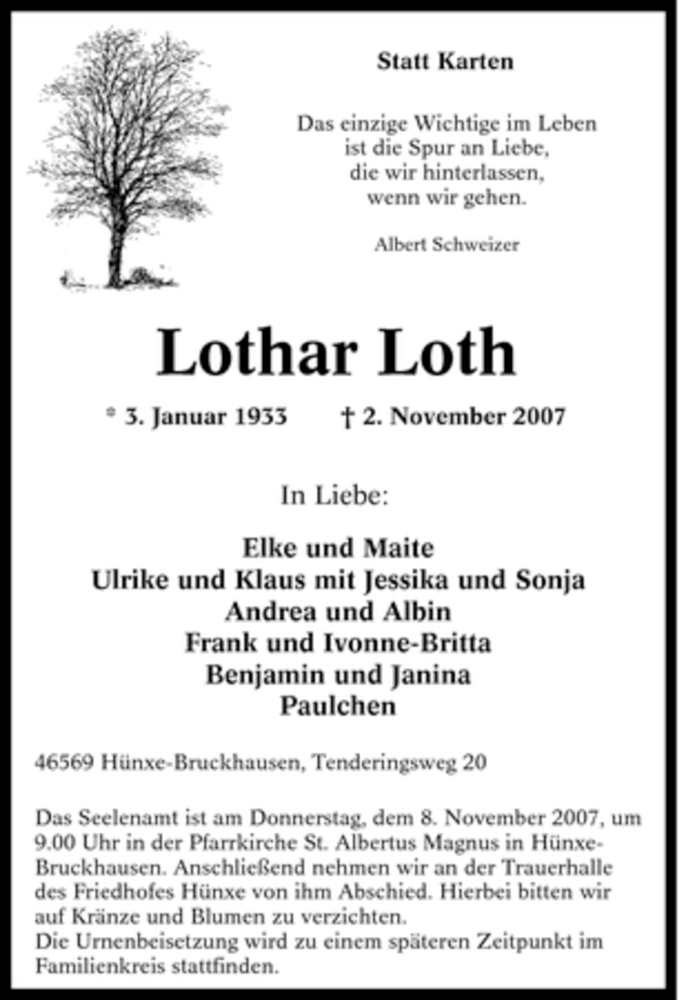 Statt Karten

Das einzige Wichtige im Leben
ist die Spur an Liebe,
die wir hinterlassen,
wenn wir gehen.

Albert Schweizer

Lothar Loth

* 3. Januar 1933 † 2. November 2007

In Liebe:

Elke und Maite
Ulrike und Klaus mit Jessika und Sonja
Andrea und Albin
Frank und Ivonne-Britta
Benjamin und Janina
Paulchen

46569 Hünxe-Bruckhausen, Tenderingsweg 20

Das Seelenamt ist am Donnerstag, dem 8. November 2007, um 9.00 Uhr in der Pfarrkirche St. Albertus Magnus in Hünxe-Bruckhausen. Anschließend nehmen wir an der Trauerhalle des Friedhofes Hünxe von ihm Abschied. Hierbei bitten wir auf Kränze und Blumen zu verzichten.
Die Urnenbeisetzung wird zu einem späteren Zeitpunkt im Familienkreis stattfinden.